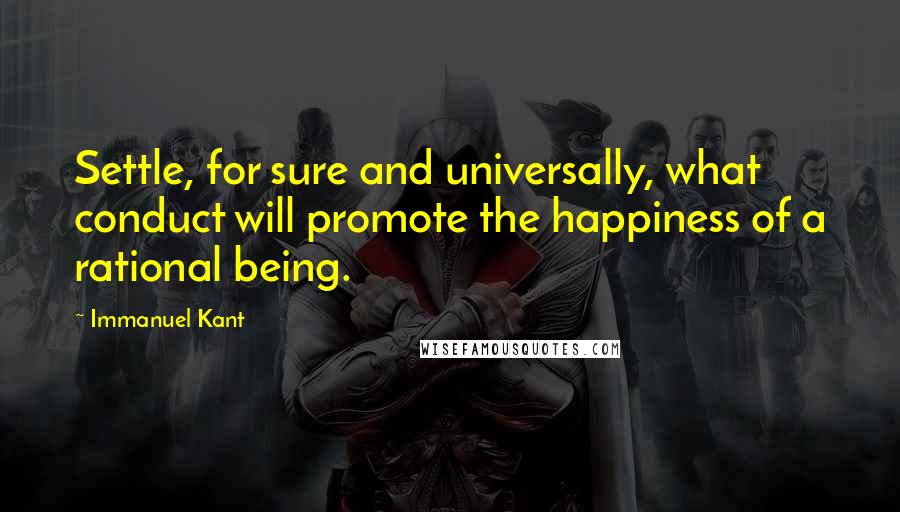 Settle, for sure and universally, what conduct will promote the happiness of a rational being.

~ Immanuel Kant

WISEFAMOUSQUOTES.COM